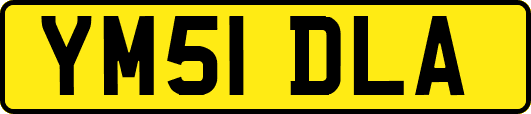 YM51 DLA